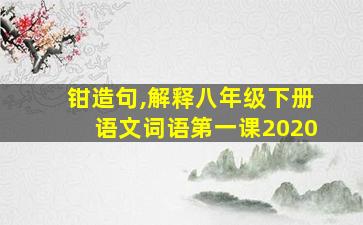 钳造句,解释八年级下册语文词语第一课2020